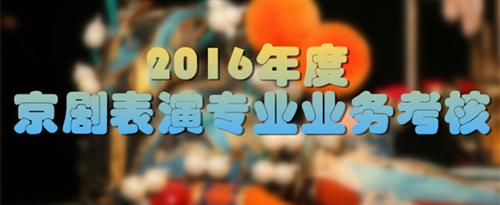 2016年度
京剧表演专业业务考核